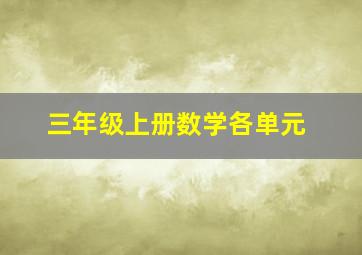 三年级上册数学各单元